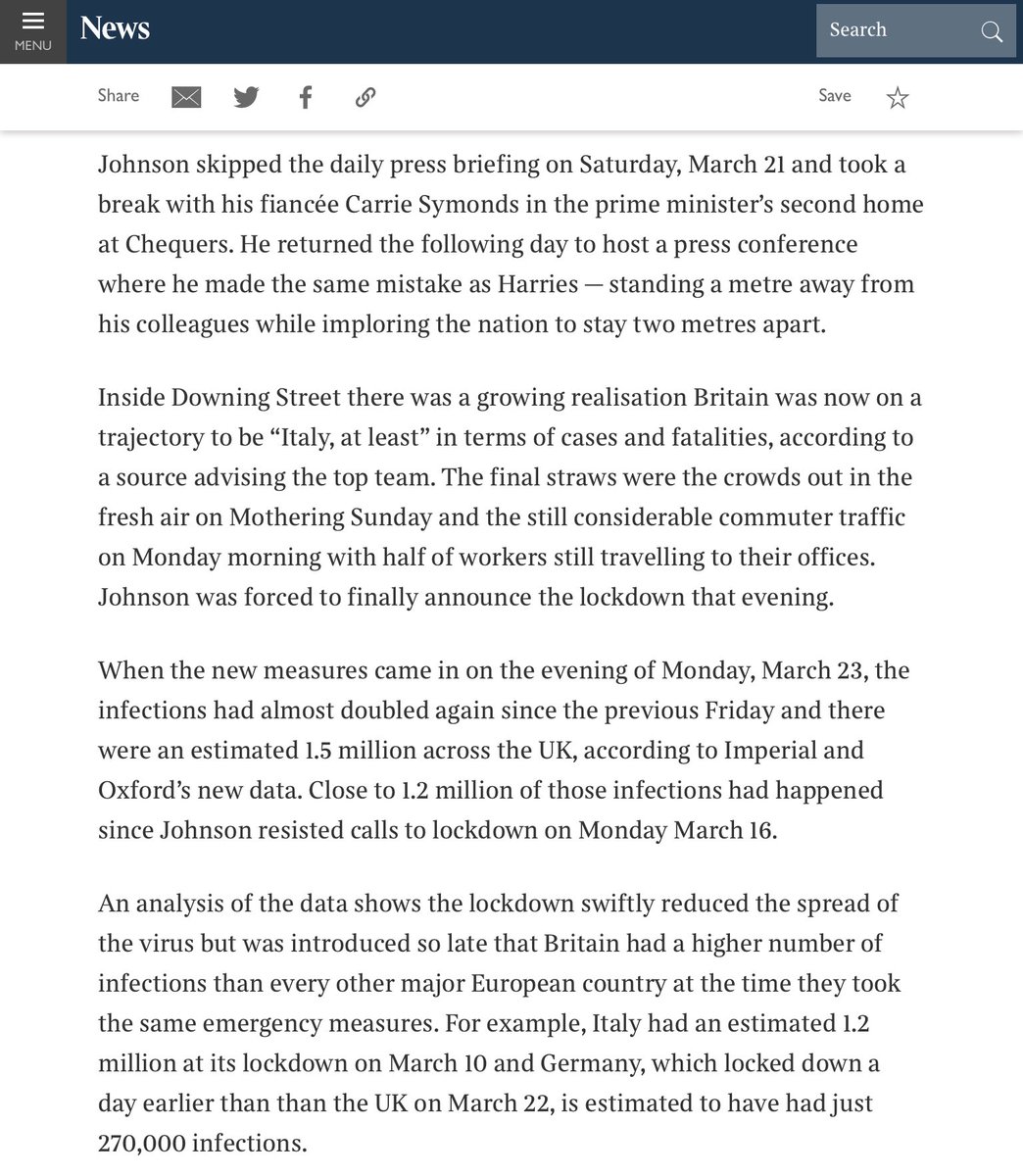 MENU News Search

Share Save

Johnson skipped the daily press briefing on Saturday, March 21 and took a break with his fiancée Carrie Symonds in the prime minister's second home at Chequers. He returned the following day to host a press conference where he made the same mistake as Harries — standing a metre away from his colleagues while imploring the nation to stay two metres apart.

Inside Downing Street there was a growing realisation Britain was now on a trajectory to be "Italy, at least" in terms of cases and fatalities, according to a source advising the top team. The final straws were the crowds out in the fresh air on Mothering Sunday and the still considerable commuter traffic on Monday morning with half of workers still travelling to their offices. Johnson was forced to finally announce the lockdown that evening.

When the new measures came in on the evening of Monday, March 23, the infections had almost doubled again since the previous Friday and there were an estimated 1.5 million across the UK, according to Imperial and Oxford's new data. Close to 1.2 million of those infections had happened since Johnson resisted calls to lockdown on Monday March 16.

An analysis of the data shows the lockdown swiftly reduced the spread of the virus but was introduced so late that Britain had a higher number of infections than every other major European country at the time they took the same emergency measures. For example, Italy had an estimated 1.2 million at its lockdown on March 10 and Germany, which locked down a day earlier than than the UK on March 22, is estimated to have had just 270,000 infections.